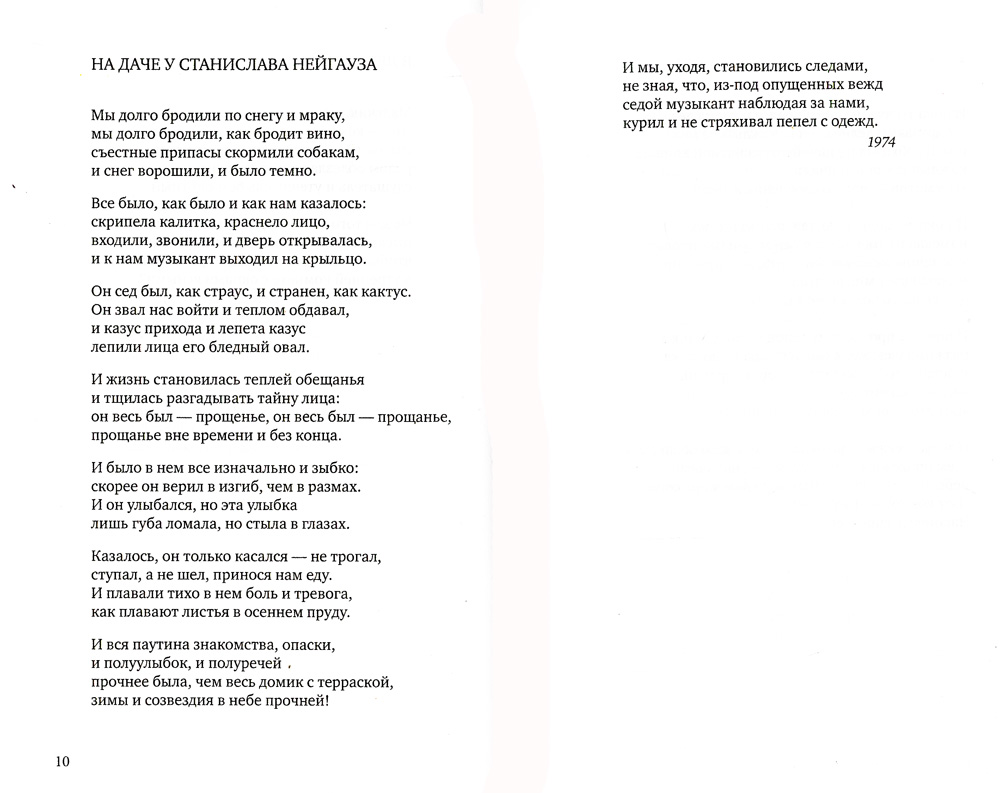 НА ДАЧЕ У СТАНИСЛАВА НЕЙГАУЗА

Мы долго бродили по снегу и мраку,
мы долго бродили, как бродит вино,
съестные припасы скормили собакам,
и снег ворошили, и было темно.

Все было, как было и как нам казалось:
скрипела калитка, краснело лицо,
входили, звонили, и дверь открывалась,
и к нам музыкант выходил на крыльцо.

Он сед был, как страус, и странен, как кактус.
Он звал нас войти и теплом обдавал,
и казус прихода и лепета казус
лепили лица его бледный овал.

И жизнь становилась теплей обещанья
и тщилась разгадывать тайну лица:
он весь был — прощенье, он весь был — прощанье,
прощанье вне времени и без конца.

И было в нем все изначально и зыбко:
скорее он верил в изгиб, чем в размах.
И он улыбался, но эта улыбка
лишь губа ломала, но стыла в глазах.

Казалось, он только касался — не трогал,
ступал, а не шел, принося нам еду.
И плавали тихо в нем боль и тревога,
как плавают листья в осеннем пруду.

И вся паутина знакомства, опаски,
и полуулыбок, и полуречей
прочнее была, чем весь домик с терраской,
зимы и созвездия в небе прочней!

10

И мы, уходя, становились следами,
не зная, что, из-под опущенных вежд
седой музыкант наблюдая за нами,
курил и не стряхивал пепел с одежд.

1974